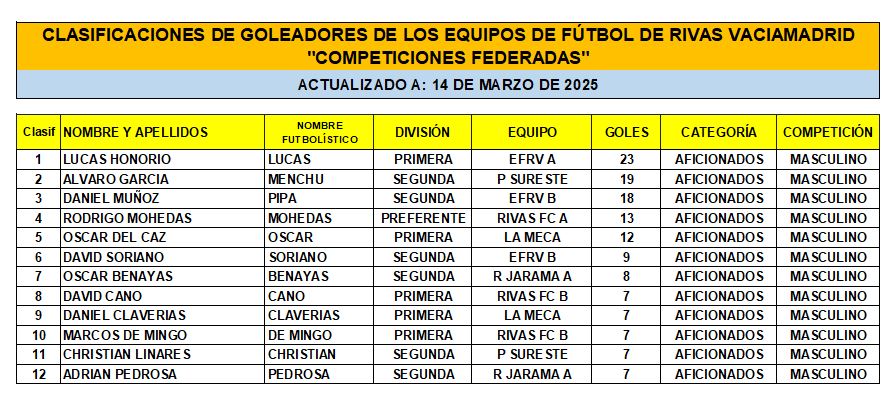 CLASIFICACIONES DE GOLEADORES DE LOS EQUIPOS DE FÚTBOL DE RIVAS VACIAMADRID
"COMPETICIONES FEDERADAS"

ACTUALIZADO A: 14 DE MARZO DE 2025

| Clasif | NOMBRE Y APELLIDOS | NOMBRE FUTBOLÍSTICO | DIVISIÓN | EQUIPO | GOLES | CATEGORÍA | COMPETICIÓN |
|---|---|---|---|---|---|---|---|
| 1 | LUCAS HONORIO | LUCAS | PRIMERA | EFRV A | 23 | AFICIONADOS | MASCULINO |
| 2 | ALVARO GARCIA | MENCHU | SEGUNDA | P SURESTE | 19 | AFICIONADOS | MASCULINO |
| 3 | DANIEL MUÑOZ | PIPA | SEGUNDA | EFRV B | 18 | AFICIONADOS | MASCULINO |
| 4 | RODRIGO MOHEDAS | MOHEDAS | PREFERENTE | RIVAS FC A | 13 | AFICIONADOS | MASCULINO |
| 5 | OSCAR DEL CAZ | OSCAR | PRIMERA | LA MECA | 12 | AFICIONADOS | MASCULINO |
| 6 | DAVID SORIANO | SORIANO | SEGUNDA | EFRV B | 9 | AFICIONADOS | MASCULINO |
| 7 | OSCAR BENAYAS | BENAYAS | SEGUNDA | R JARAMA A | 8 | AFICIONADOS | MASCULINO |
| 8 | DAVID CANO | CANO | PRIMERA | RIVAS FC B | 7 | AFICIONADOS | MASCULINO |
| 9 | DANIEL CLAVERIAS | CLAVERIAS | PRIMERA | LA MECA | 7 | AFICIONADOS | MASCULINO |
| 10 | MARCOS DE MINGO | DE MINGO | PRIMERA | RIVAS FC B | 7 | AFICIONADOS | MASCULINO |
| 11 | CHRISTIAN LINARES | CHRISTIAN | SEGUNDA | P SURESTE | 7 | AFICIONADOS | MASCULINO |
| 12 | ADRIAN PEDROSA | PEDROSA | SEGUNDA | R JARAMA A | 7 | AFICIONADOS | MASCULINO |